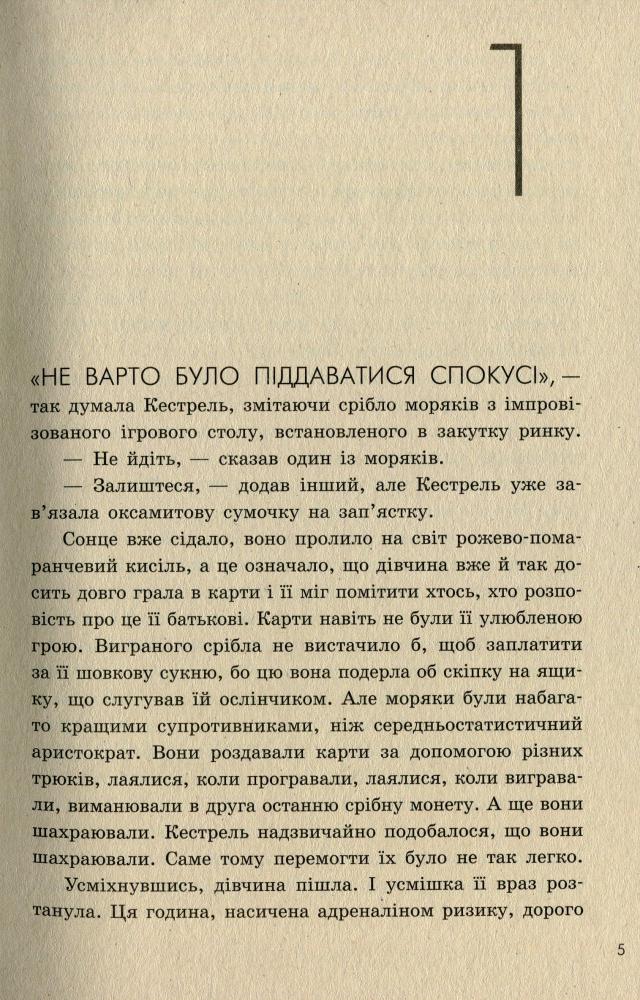 1

«НЕ ВАРТО БУЛО ПІДДАВАТИСЯ СПОКУСІ», — так думала Кестрель, змітаючи срібло моряків з імпровізованого ігрового столу, встановленого в закутку ринку.

— Не йдіть, — сказав один із моряків.

— Залиштеся, — додав інший, але Кестрель уже зав'язала оксамитову сумочку на зап'ястку.

Сонце вже сідало, воно пролило на світ рожево-помаранчевий кисіль, а це означало, що дівчина вже й так досить довго грала в карти і її міг помітити хтось, хто розповість про це її батькові. Карти навіть не були її улюбленою грою. Виграного срібла не вистачило б, щоб заплатити за її шовкову сукню, бо цю вона подерла об скіпку на ящику, що слугував їй ослінчиком. Але моряки були набагато кращими супротивниками, ніж середньостатистичний аристократ. Вони роздавали карти за допомогою різних трюків, лаялися, коли програвали, лаялися, коли вигравали, виманювали в друга останню срібну монету. А ще вони шахраювали. Кестрель надзвичайно подобалося, що вони шахраювали. Саме тому перемогти їх було не так легко.

Усміхнувшись, дівчина пішла. І усмішка її враз розтанула. Ця година, насичена адреналіном ризику, дорого

5